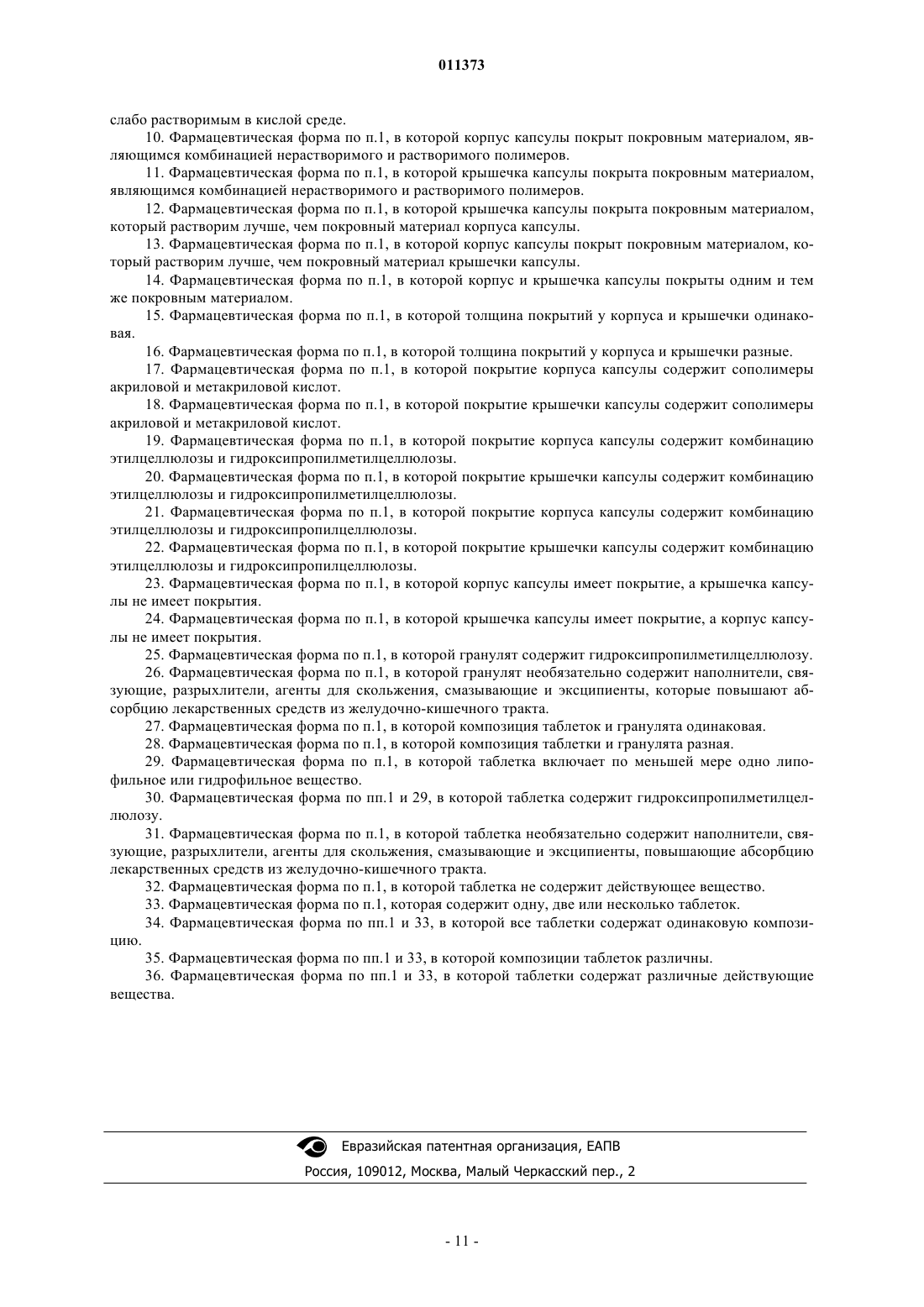 011373

слабо растворимым в кислой среде.

10. Фармацевтическая форма по п.1, в которой корпус капсулы покрыт покровным материалом, являющимся комбинацией нерастворимого и растворимого полимеров.

11. Фармацевтическая форма по п.1, в которой крышечка капсулы покрыта покровным материалом, являющимся комбинацией нерастворимого и растворимого полимеров.

12. Фармацевтическая форма по п.1, в которой крышечка капсулы покрыта покровным материалом, который растворим лучше, чем покровный материал корпуса капсулы.

13. Фармацевтическая форма по п.1, в которой корпус капсулы покрыт покровным материалом, который растворим лучше, чем покровный материал крышечки капсулы.

14. Фармацевтическая форма по п.1, в которой корпус и крышечка капсулы покрыты одним и тем же покровным материалом.

15. Фармацевтическая форма по п.1, в которой толщина покрытий у корпуса и крышечки одинаковая.

16. Фармацевтическая форма по п.1, в которой толщина покрытий у корпуса и крышечки разные.

17. Фармацевтическая форма по п.1, в которой покрытие корпуса капсулы содержит сополимеры акриловой и метакриловой кислот.

18. Фармацевтическая форма по п.1, в которой покрытие крышечки капсулы содержит сополимеры акриловой и метакриловой кислот.

19. Фармацевтическая форма по п.1, в которой покрытие корпуса капсулы содержит комбинацию этилцеллюлозы и гидроксипропилметилцеллюлозы.

20. Фармацевтическая форма по п.1, в которой покрытие крышечки капсулы содержит комбинацию этилцеллюлозы и гидроксипропилметилцеллюлозы.

21. Фармацевтическая форма по п.1, в которой покрытие корпуса капсулы содержит комбинацию этилцеллюлозы и гидроксипропилцеллюлозы.

22. Фармацевтическая форма по п.1, в которой покрытие крышечки капсулы содержит комбинацию этилцеллюлозы и гидроксипропилцеллюлозы.

23. Фармацевтическая форма по п.1, в которой корпус капсулы имеет покрытие, а крышечка капсулы не имеет покрытия.

24. Фармацевтическая форма по п.1, в которой крышечка капсулы имеет покрытие, а корпус капсулы не имеет покрытия.

25. Фармацевтическая форма по п.1, в которой гранулят содержит гидроксипропилметилцеллюлозу.

26. Фармацевтическая форма по п.1, в которой гранулят необязательно содержит наполнители, связующие, разрыхлители, агенты для скольжения, смазывающие и эксципиенты, которые повышают абсорбцию лекарственных средств из желудочно-кишечного тракта.

27. Фармацевтическая форма по п.1, в которой композиция таблеток и гранулята одинаковая.

28. Фармацевтическая форма по п.1, в которой композиция таблетки и гранулята разная.

29. Фармацевтическая форма по п.1, в которой таблетка включает по меньшей мере одно липофильное или гидрофильное вещество.

30. Фармацевтическая форма по пп.1 и 29, в которой таблетка содержит гидроксипропилметилцеллюлозу.

31. Фармацевтическая форма по п.1, в которой таблетка необязательно содержит наполнители, связующие, разрыхлители, агенты для скольжения, смазывающие и эксципиенты, повышающие абсорбцию лекарственных средств из желудочно-кишечного тракта.

32. Фармацевтическая форма по п.1, в которой таблетка не содержит действующее вещество.

33. Фармацевтическая форма по п.1, которая содержит одну, две или несколько таблеток.

34. Фармацевтическая форма по пп.1 и 33, в которой все таблетки содержат одинаковую композицию.

35. Фармацевтическая форма по пп.1 и 33, в которой композиции таблеток различны.

36. Фармацевтическая форма по пп.1 и 33, в которой таблетки содержат различные действующие вещества.

Евразийская патентная организация, ЕАПВ
Россия, 109012, Москва, Малый Черкасский пер., 2

- 11 -